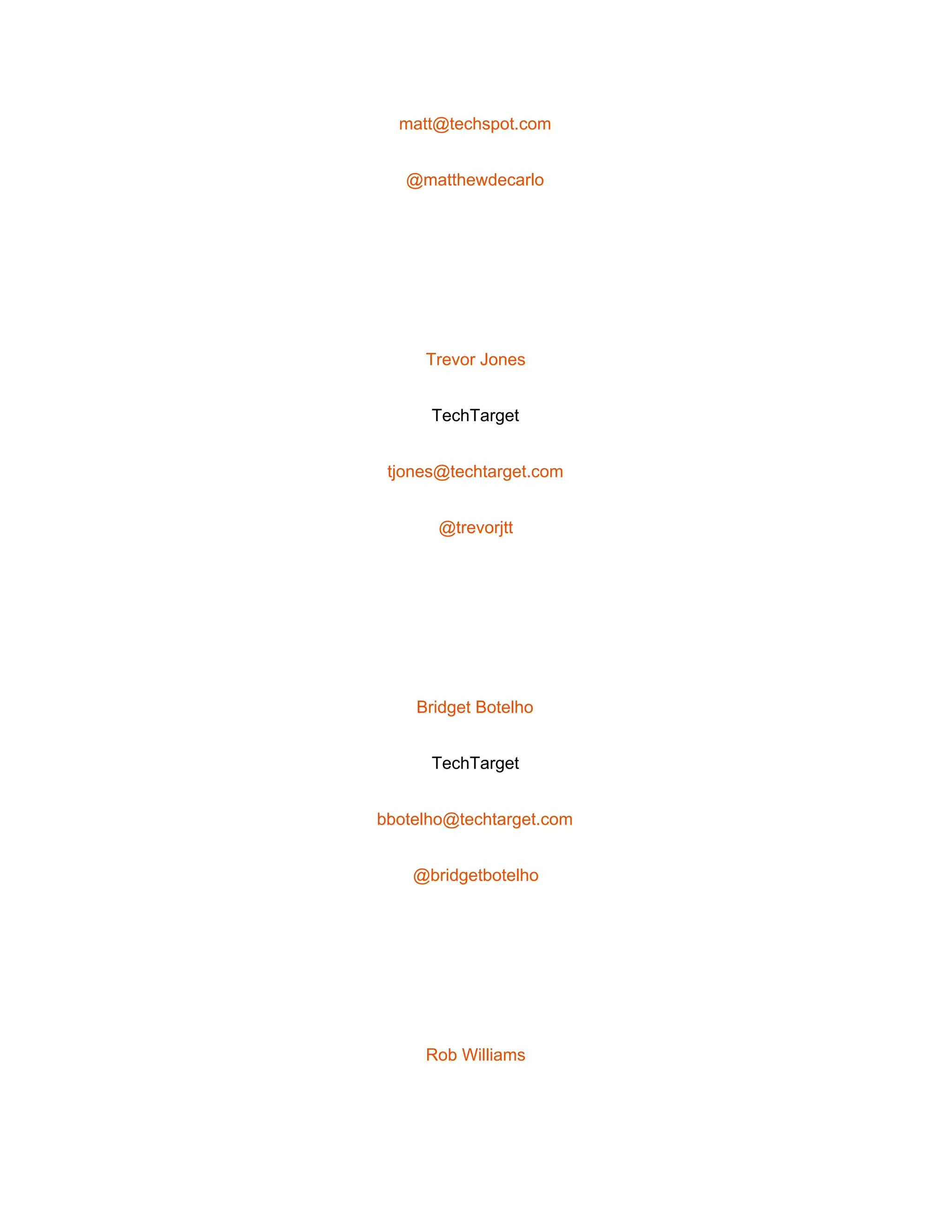 matt@techspot.com

@matthewdecarlo

Trevor Jones

TechTarget

tjones@techtarget.com

@trevorjtt

Bridget Botelho

TechTarget

bbotelho@techtarget.com

@bridgetbotelho

Rob Williams